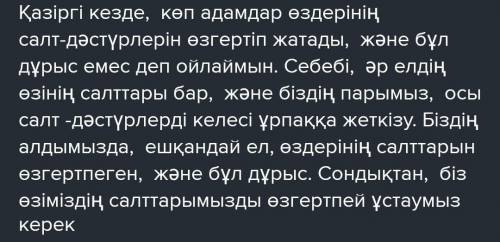 Қазіргі кезде, көп адамдар өздерінің салт-дәстүрлерін өзгертіп жатады, және бұл дұрыс емес деп ойлаймын. Себебі, әр елдің өзінің салттары бар, және біздің парымыз, осы салт -дәстүрлерді келесі ұрпаққа жеткізу. Біздің алдымызда, ешқандай ел, өздерінің салттарын өзгертпеген, және бұл дұрыс. Сондықтан, біз өзіміздің салттарымызды өзгертпей ұстаумыз керек